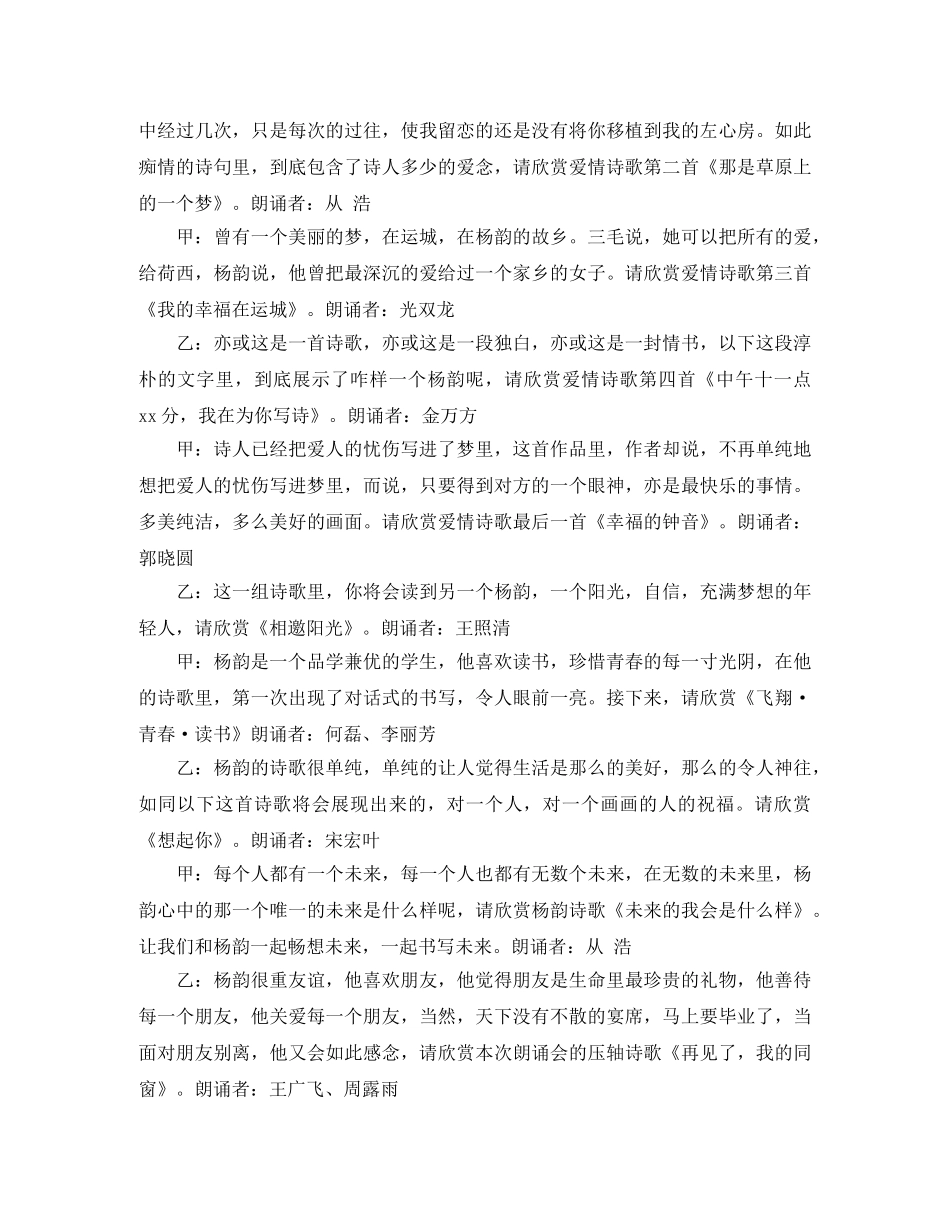 中经过几次，只是每次的过往，使我留恋的还是没有将你移植到我的左心房。如此痴情的诗句里，到底包含了诗人多少的爱念，请欣赏爱情诗歌第二首《那是草原上的一个梦》。朗诵者：从 浩

甲：曾有一个美丽的梦，在运城，在杨韵的故乡。三毛说，她可以把所有的爱，给荷西，杨韵说，他曾把最深沉的爱给过一个家乡的女子。请欣赏爱情诗歌第三首《我的幸福在运城》。朗诵者：光双龙

乙：亦或这是一首诗歌，亦或这是一段独白，亦或这是一封情书，以下这段淳朴的文字里，到底展示了咋样一个杨韵呢，请欣赏爱情诗歌第四首《中午十一点xx分，我在为你写诗》。朗诵者：金万方

甲：诗人已经把爱人的忧伤写进了梦里，这首作品里，作者却说，不再单纯地想把爱人的忧伤写进梦里，而说，只要得到对方的一个眼神，亦是最快乐的事情。多美纯洁，多么美好的画面。请欣赏爱情诗歌最后一首《幸福的钟音》。朗诵者：郭晓圆

乙：这一组诗歌里，你将会读到另一个杨韵，一个阳光，自信，充满梦想的年轻人，请欣赏《相邀阳光》。朗诵者：王照清

甲：杨韵是一个品学兼优的学生，他喜欢读书，珍惜青春的每一寸光阴，在他的诗歌里，第一次出现了对话式的书写，令人眼前一亮。接下来，请欣赏《飞翔·青春·读书》朗诵者：何磊、李丽芳

乙：杨韵的诗歌很单纯，单纯的让人觉得生活是那么的美好，那么的令人神往，如同以下这首诗歌将会展现出来的，对一个人，对一个画画的人的祝福。请欣赏《想起你》。朗诵者：宋宏叶

甲：每个人都有一个未来，每一个人也都有无数个未来，在无数的未来里，杨韵心中的那一个唯一的未来是什么样呢，请欣赏杨韵诗歌《未来的我会是什么样》。让我们和杨韵一起畅想未来，一起书写未来。朗诵者：从 浩

乙：杨韵很重友谊，他喜欢朋友，他觉得朋友是生命里最珍贵的礼物，他善待每一个朋友，他关爱每一个朋友，当然，天下没有不散的宴席，马上要毕业了，当面对朋友别离，他又会如此感念，请欣赏本次朗诵会的压轴诗歌《再见了，我的同窗》。朗诵者：王广飞、周露雨